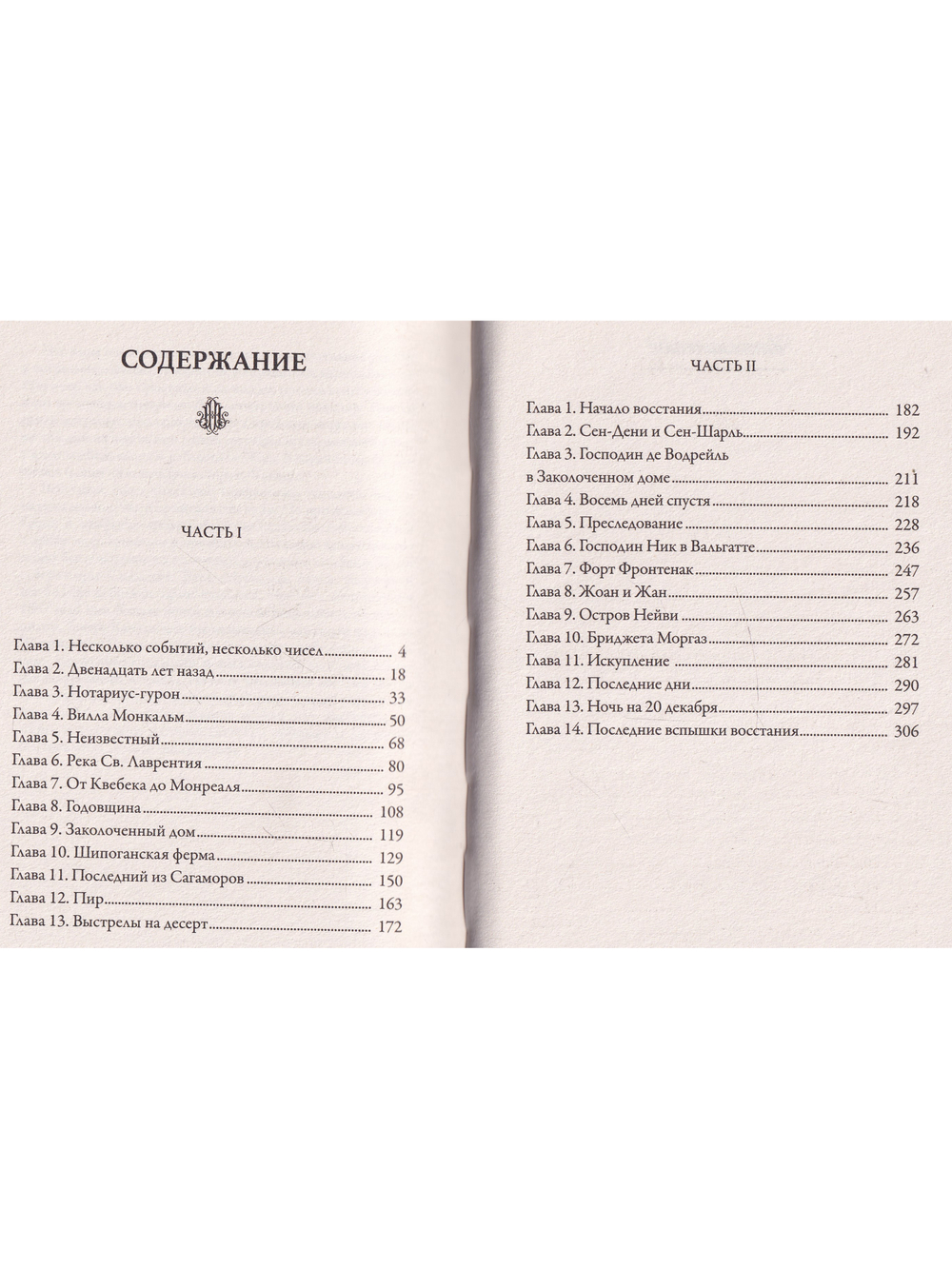 СОДЕРЖАНИЕ

ЧАСТЬ I

Глава 1. Несколько событий, несколько чисел 4
Глава 2. Двенадцать лет назад 18
Глава 3. Нотариус-гурон 33
Глава 4. Вилла Монкальм 50
Глава 5. Неизвестный 68
Глава 6. Река Св. Лаврентия 80
Глава 7. От Квебека до Монреаля 95
Глава 8. Годовщина 108
Глава 9. Заколоченный дом 119
Глава 10. Шипоганская ферма 129
Глава 11. Последний из Сагаморов 150
Глава 12. Пир 163
Глава 13. Выстрелы на десерт 172

ЧАСТЬ II

Глава 1. Начало восстания 182
Глава 2. Сен-Дени и Сен-Шарль 192
Глава 3. Господин де Водрейль
в Заколоченном доме 211
Глава 4. Восемь дней спустя 218
Глава 5. Преследование 228
Глава 6. Господин Ник в Вальгатте 236
Глава 7. Форт Фронтенак 247
Глава 8. Жоан и Жан 257
Глава 9. Остров Нейви 263
Глава 10. Бриджета Моргаз 272
Глава 11. Искупление 281
Глава 12. Последние дни 290
Глава 13. Ночь на 20 декабря 297
Глава 14. Последние вспышки восстания 306